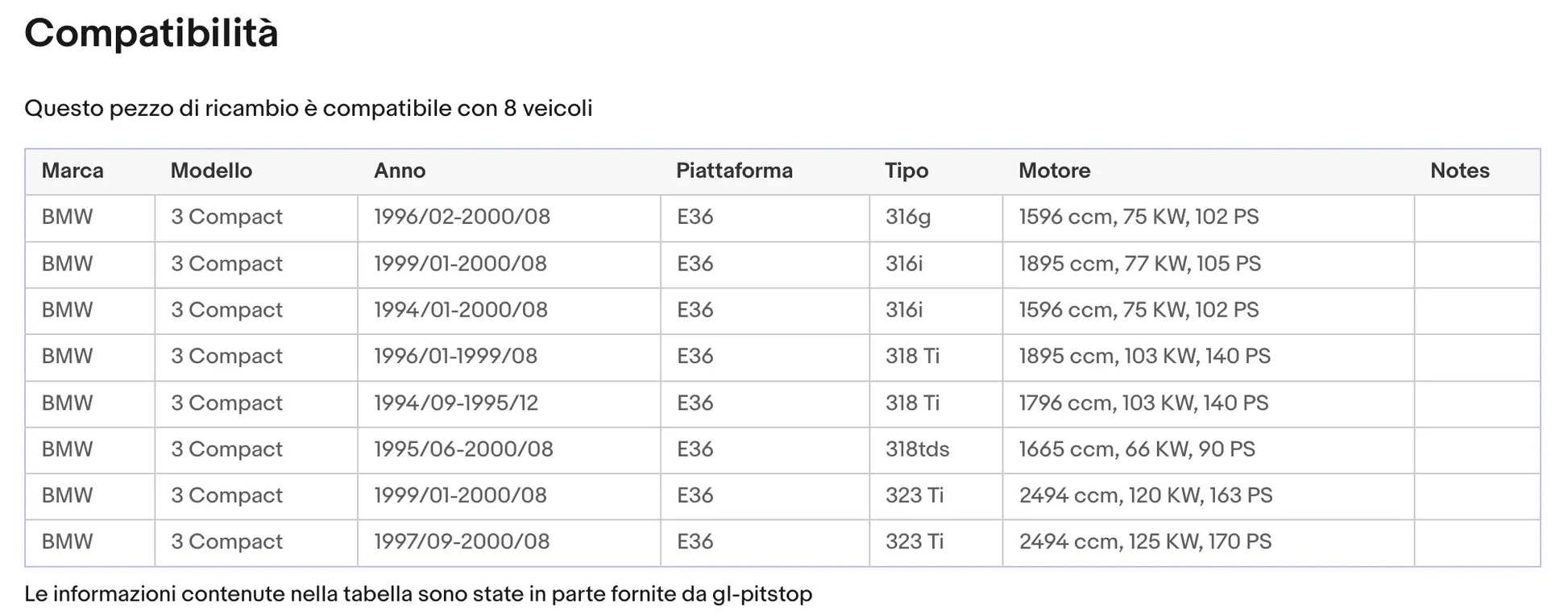 Compatibilità

Questo pezzo di ricambio è compatibile con 8 veicoli

| Marca | Modello | Anno | Piattaforma | Tipo | Motore | Notes |
|---|---|---|---|---|---|---|
| BMW | 3 Compact | 1996/02-2000/08 | E36 | 316g | 1596 ccm, 75 KW, 102 PS | |
| BMW | 3 Compact | 1999/01-2000/08 | E36 | 316i | 1895 ccm, 77 KW, 105 PS | |
| BMW | 3 Compact | 1994/01-2000/08 | E36 | 316i | 1596 ccm, 75 KW, 102 PS | |
| BMW | 3 Compact | 1996/01-1999/08 | E36 | 318 Ti | 1895 ccm, 103 KW, 140 PS | |
| BMW | 3 Compact | 1994/09-1995/12 | E36 | 318 Ti | 1796 ccm, 103 KW, 140 PS | |
| BMW | 3 Compact | 1995/06-2000/08 | E36 | 318tds | 1665 ccm, 66 KW, 90 PS | |
| BMW | 3 Compact | 1999/01-2000/08 | E36 | 323 Ti | 2494 ccm, 120 KW, 163 PS | |
| BMW | 3 Compact | 1997/09-2000/08 | E36 | 323 Ti | 2494 ccm, 125 KW, 170 PS | |

Le informazioni contenute nella tabella sono state in parte fornite da gl-pitstop